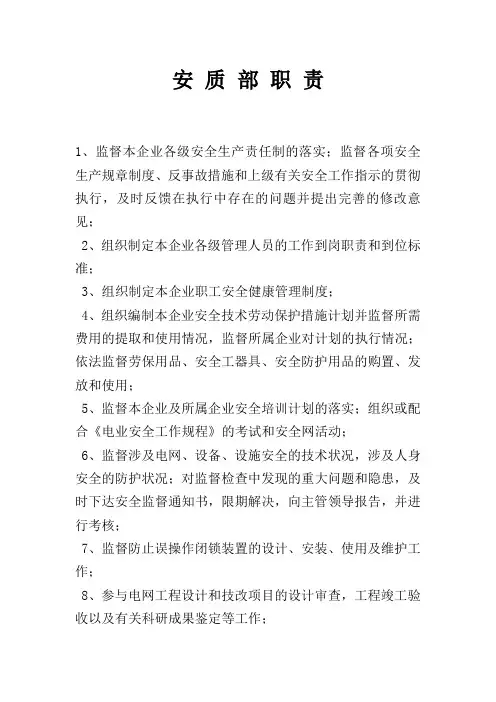 安 质 部 职 责

1、监督本企业各级安全生产责任制的落实；监督各项安全生产规章制度、反事故措施和上级有关安全工作指示的贯彻执行，及时反馈在执行中存在的问题并提出完善的修改意见；

2、组织制定本企业各级管理人员的工作到岗职责和到位标准；

3、组织制定本企业职工安全健康管理制度；

4、组织编制本企业安全技术劳动保护措施计划并监督所需费用的提取和使用情况，监督所属企业对计划的执行情况；依法监督劳保用品、安全工器具、安全防护用品的购置、发放和使用；

5、监督本企业及所属企业安全培训计划的落实；组织或配合《电业安全工作规程》的考试和安全网活动；

6、监督涉及电网、设备、设施安全的技术状况，涉及人身安全的防护状况；对监督检查中发现的重大问题和隐患，及时下达安全监督通知书，限期解决，向主管领导报告，并进行考核；

7、监督防止误操作闭锁装置的设计、安装、使用及维护工作；

8、参与电网工程设计和技改项目的设计审查，工程竣工验收以及有关科研成果鉴定等工作；